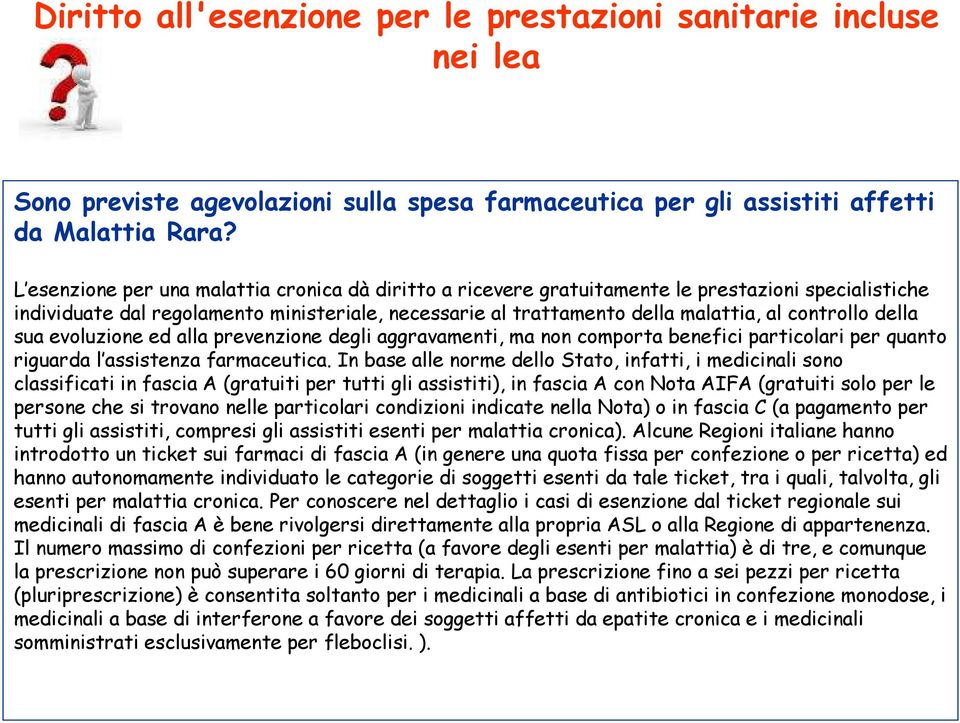 Diritto all'esenzione per le prestazioni sanitarie incluse nei lea

Sono previste agevolazioni sulla spesa farmaceutica per gli assistiti affetti da Malattia Rara?

L'esenzione per una malattia cronica dà diritto a ricevere gratuitamente le prestazioni specialistiche individuate dal regolamento ministeriale, necessarie al trattamento della malattia, al controllo della sua evoluzione ed alla prevenzione degli aggravamenti, ma non comporta benefici particolari per quanto riguarda l'assistenza farmaceutica. In base alle norme dello Stato, infatti, i medicinali sono classificati in fascia A (gratuiti per tutti gli assistiti), in fascia A con Nota AIFA (gratuiti solo per le persone che si trovano nelle particolari condizioni indicate nella Nota) o in fascia C (a pagamento per tutti gli assistiti, compresi gli assistiti esenti per malattia cronica). Alcune Regioni italiane hanno introdotto un ticket sui farmaci di fascia A (in genere una quota fissa per confezione o per ricetta) ed hanno autonomamente individuato le categorie di soggetti esenti da tale ticket, tra i quali, talvolta, gli esenti per malattia cronica. Per conoscere nel dettaglio i casi di esenzione dal ticket regionale sui medicinali di fascia A è bene rivolgersi direttamente alla propria ASL o alla Regione di appartenenza. Il numero massimo di confezioni per ricetta (a favore degli esenti per malattia) è di tre, e comunque la prescrizione non può superare i 60 giorni di terapia. La prescrizione fino a sei pezzi per ricetta (pluriprescrizione) è consentita soltanto per i medicinali a base di antibiotici in confezione monodose, i medicinali a base di interferone a favore dei soggetti affetti da epatite cronica e i medicinali somministrati esclusivamente per fleboclisi. ).